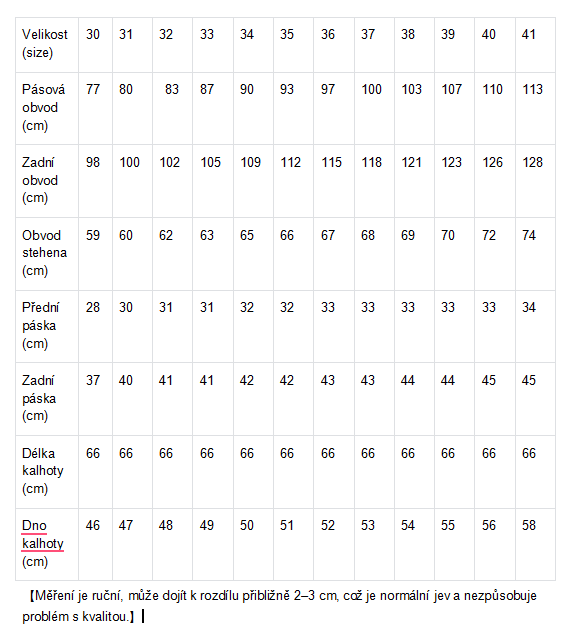 | Velikost (size) | 30 | 31 | 32 | 33 | 34 | 35 | 36 | 37 | 38 | 39 | 40 | 41 |
|---|---|---|---|---|---|---|---|---|---|---|---|---|
| Pásová obvod (cm) | 77 | 80 | 83 | 87 | 90 | 93 | 97 | 100 | 103 | 107 | 110 | 113 |
| Zadní obvod (cm) | 98 | 100 | 102 | 105 | 109 | 112 | 115 | 118 | 121 | 123 | 126 | 128 |
| Obvod stehena (cm) | 59 | 60 | 62 | 63 | 65 | 66 | 67 | 68 | 69 | 70 | 72 | 74 |
| Přední páska (cm) | 28 | 30 | 31 | 31 | 32 | 32 | 33 | 33 | 33 | 33 | 33 | 34 |
| Zadní páska (cm) | 37 | 40 | 41 | 41 | 42 | 42 | 43 | 43 | 44 | 44 | 45 | 45 |
| Délka kalhoty (cm) | 66 | 66 | 66 | 66 | 66 | 66 | 66 | 66 | 66 | 66 | 66 | 66 |
| Dno kalhoty (cm) | 46 | 47 | 48 | 49 | 50 | 51 | 52 | 53 | 54 | 55 | 56 | 58 |

【Měření je ruční, může dojít k rozdílu přibližně 2–3 cm, což je normální jev a nezpůsobuje problém s kvalitou.】